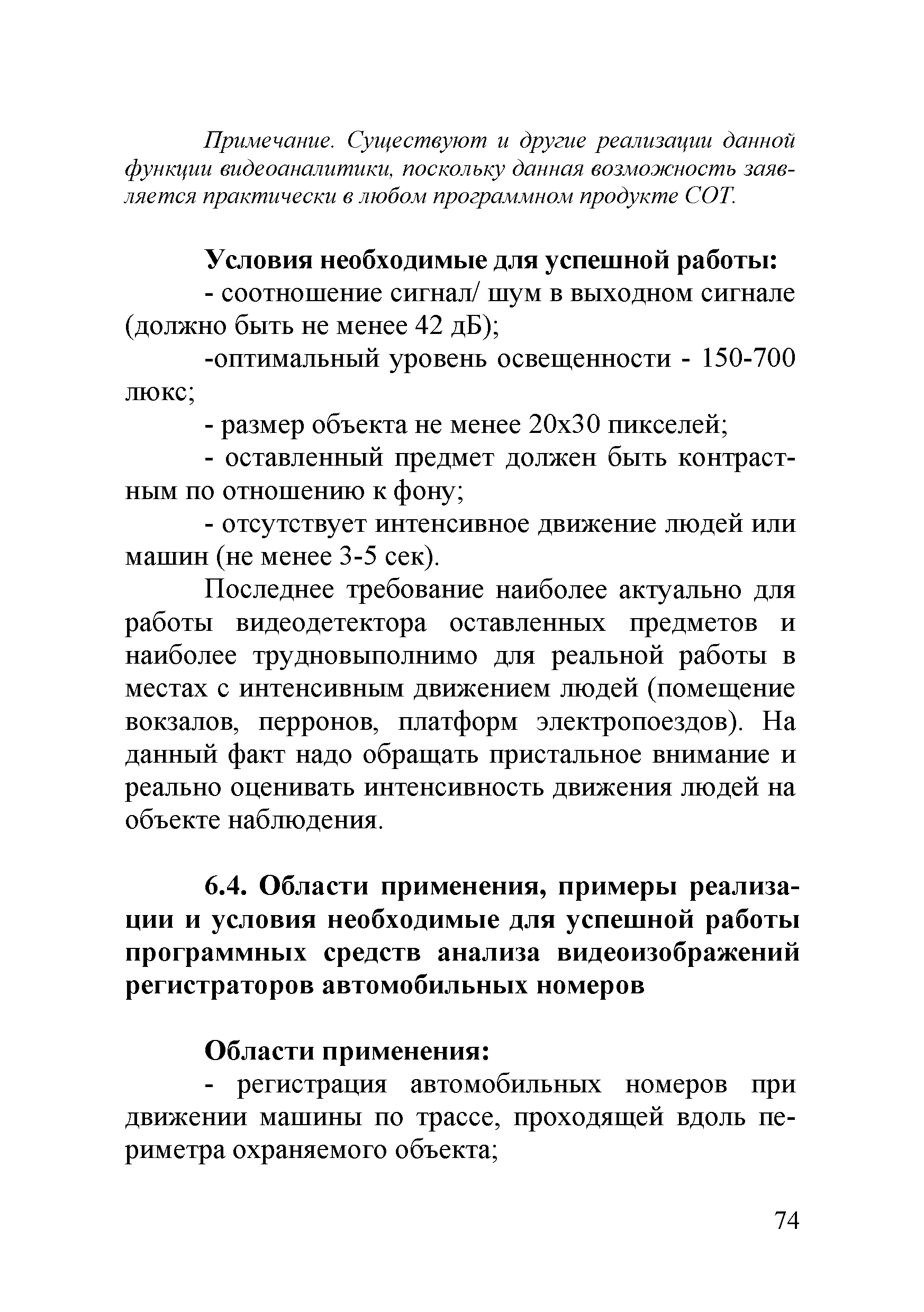 Примечание. Существуют и другие реализации данной функции видеоаналитики, поскольку данная возможность заявляется практически в любом программном продукте СОТ.

Условия необходимые для успешной работы:

- соотношение сигнал/ шум в выходном сигнале (должно быть не менее 42 дБ);

-оптимальный уровень освещенности - 150-700 люкс;

- размер объекта не менее 20х30 пикселей;

- оставленный предмет должен быть контрастным по отношению к фону;

- отсутствует интенсивное движение людей или машин (не менее 3-5 сек).

Последнее требование наиболее актуально для работы видеодетектора оставленных предметов и наиболее трудновыполнимо для реальной работы в местах с интенсивным движением людей (помещение вокзалов, перронов, платформ электропоездов). На данный факт надо обращать пристальное внимание и реально оценивать интенсивность движения людей на объекте наблюдения.

6.4. Области применения, примеры реализации и условия необходимые для успешной работы программных средств анализа видеоизображений регистраторов автомобильных номеров

Области применения:

- регистрация автомобильных номеров при движении машины по трассе, проходящей вдоль периметра охраняемого объекта;

74